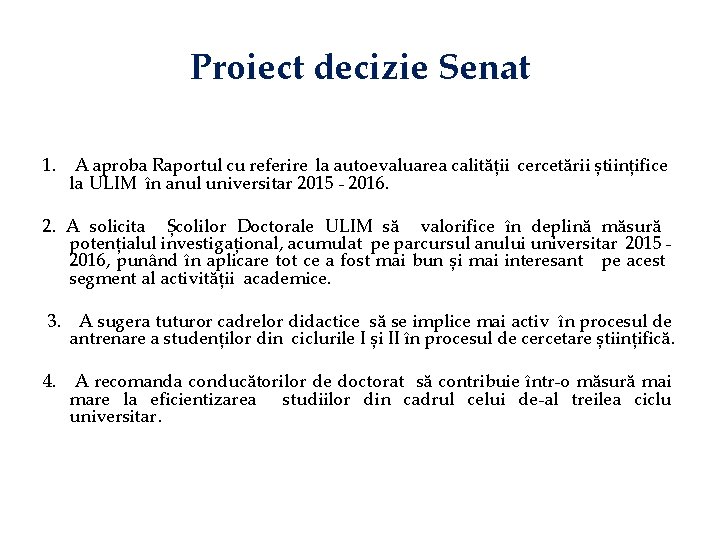 Proiect decizie Senat

1. A aproba Raportul cu referire la autoevaluarea calității cercetării științifice la ULIM în anul universitar 2015 - 2016.

2. A solicita Școlilor Doctorale ULIM să valorifice în deplină măsură potențialul investigațional, acumulat pe parcursul anului universitar 2015 - 2016, punând în aplicare tot ce a fost mai bun și mai interesant pe acest segment al activității academice.

3. A sugera tuturor cadrelor didactice să se implice mai activ în procesul de antrenare a studenților din ciclurile I și II în procesul de cercetare științifică.

4. A recomanda conducătorilor de doctorat să contribuie într-o măsură mai mare la eficientizarea studiilor din cadrul celui de-al treilea ciclu universitar.